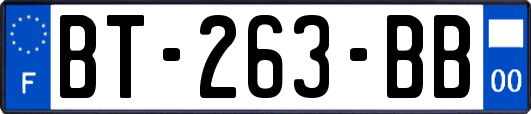 F
BT-263-BB
00